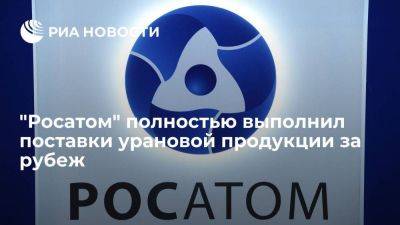 РИА НОВОСТИ

"Росатом" полностью выполнил поставки урановой продукции за рубеж

РОСАТОМ